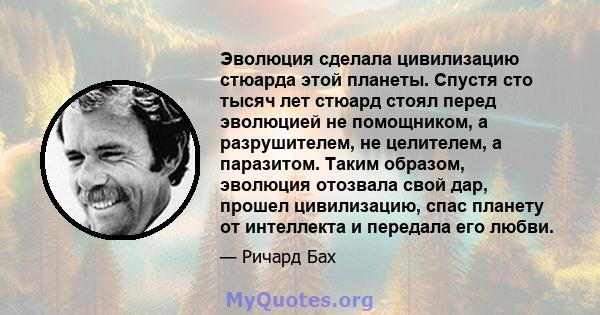 Эволюция сделала цивилизацию стюарда этой планеты. Спустя сто тысяч лет стюард стоял перед эволюцией не помощником, а разрушителем, не целителем, а паразитом. Таким образом, эволюция отозвала свой дар, прошел цивилизацию, спас планету от интеллекта и передала его любви.

— Ричард Бах

MyQuotes.org